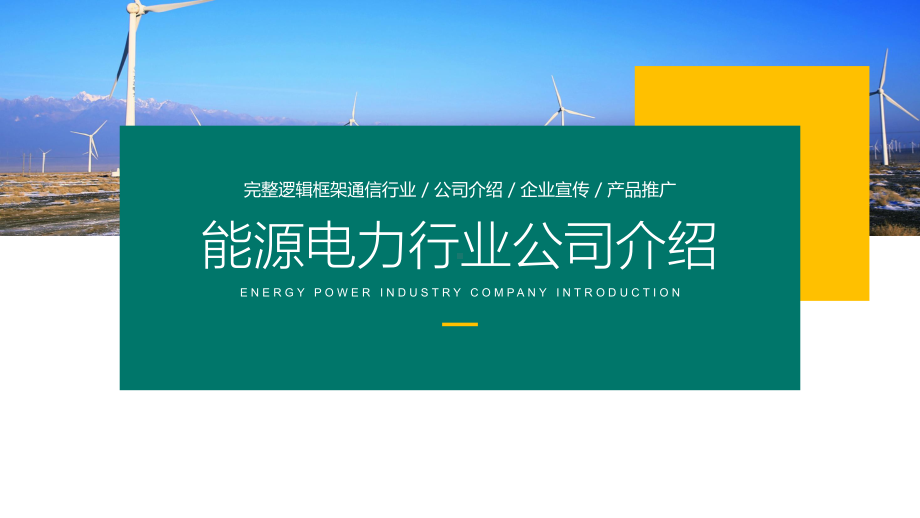 完整逻辑框架通信行业 / 公司介绍 / 企业宣传 / 产品推广

能源电力行业公司介绍

ENERGY POWER INDUSTRY COMPANY INTRODUCTION